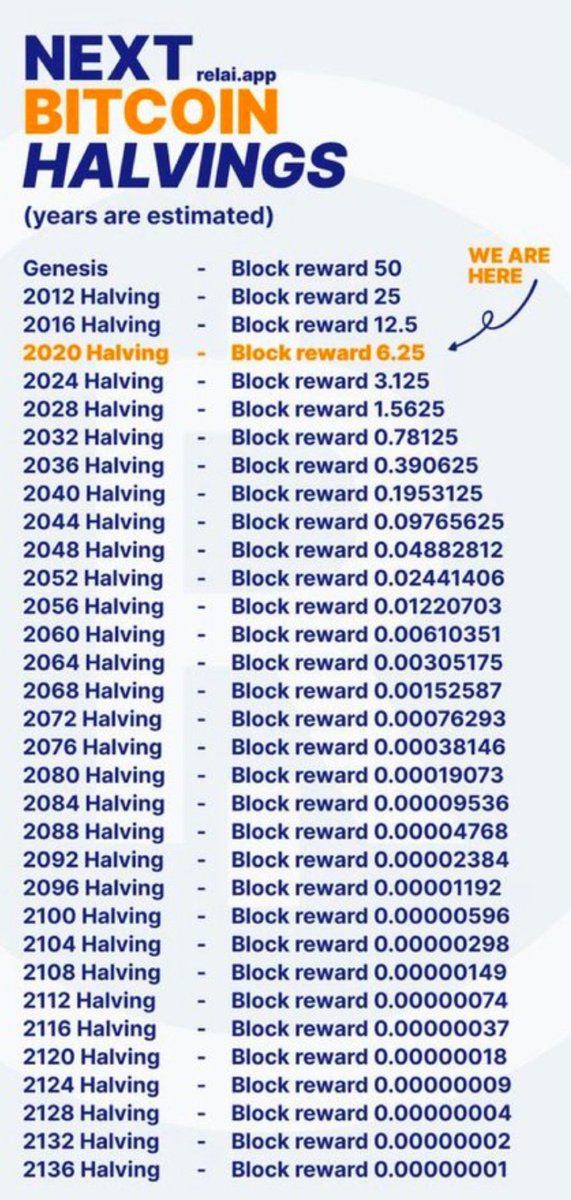 NEXT relai.app
BITCOIN
HALVINGS
(years are estimated)

WE ARE HERE

Genesis - Block reward 50
2012 Halving - Block reward 25
2016 Halving - Block reward 12.5
2020 Halving - Block reward 6.25
2024 Halving - Block reward 3.125
2028 Halving - Block reward 1.5625
2032 Halving - Block reward 0.78125
2036 Halving - Block reward 0.390625
2040 Halving - Block reward 0.1953125
2044 Halving - Block reward 0.09765625
2048 Halving - Block reward 0.04882812
2052 Halving - Block reward 0.02441406
2056 Halving - Block reward 0.01220703
2060 Halving - Block reward 0.00610351
2064 Halving - Block reward 0.00305175
2068 Halving - Block reward 0.00152587
2072 Halving - Block reward 0.00076293
2076 Halving - Block reward 0.00038146
2080 Halving - Block reward 0.00019073
2084 Halving - Block reward 0.00009536
2088 Halving - Block reward 0.00004768
2092 Halving - Block reward 0.00002384
2096 Halving - Block reward 0.00001192
2100 Halving - Block reward 0.00000596
2104 Halving - Block reward 0.00000298
2108 Halving - Block reward 0.00000149
2112 Halving - Block reward 0.00000074
2116 Halving - Block reward 0.00000037
2120 Halving - Block reward 0.00000018
2124 Halving - Block reward 0.00000009
2128 Halving - Block reward 0.00000004
2132 Halving - Block reward 0.00000002
2136 Halving - Block reward 0.00000001